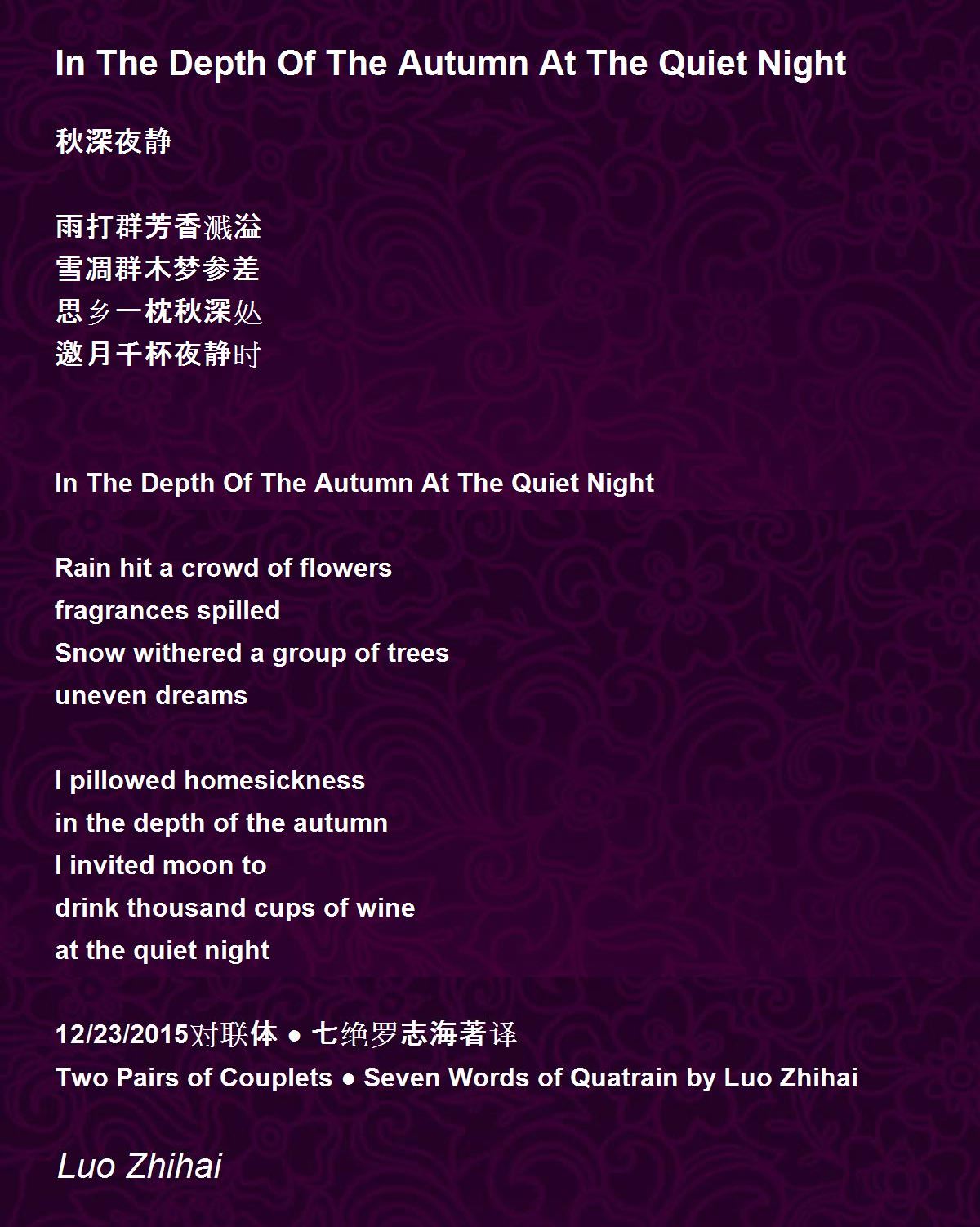 In The Depth Of The Autumn At The Quiet Night

秋深夜静

雨打群芳香溅溢
雪凋群木梦参差
思乡一枕秋深处
邀月千杯夜静时

In The Depth Of The Autumn At The Quiet Night

Rain hit a crowd of flowers
fragrances spilled
Snow withered a group of trees
uneven dreams

I pillowed homesickness
in the depth of the autumn
I invited moon to
drink thousand cups of wine
at the quiet night

12/23/2015对联体 • 七绝罗志海著译
Two Pairs of Couplets • Seven Words of Quatrain by Luo Zhihai

Luo Zhihai